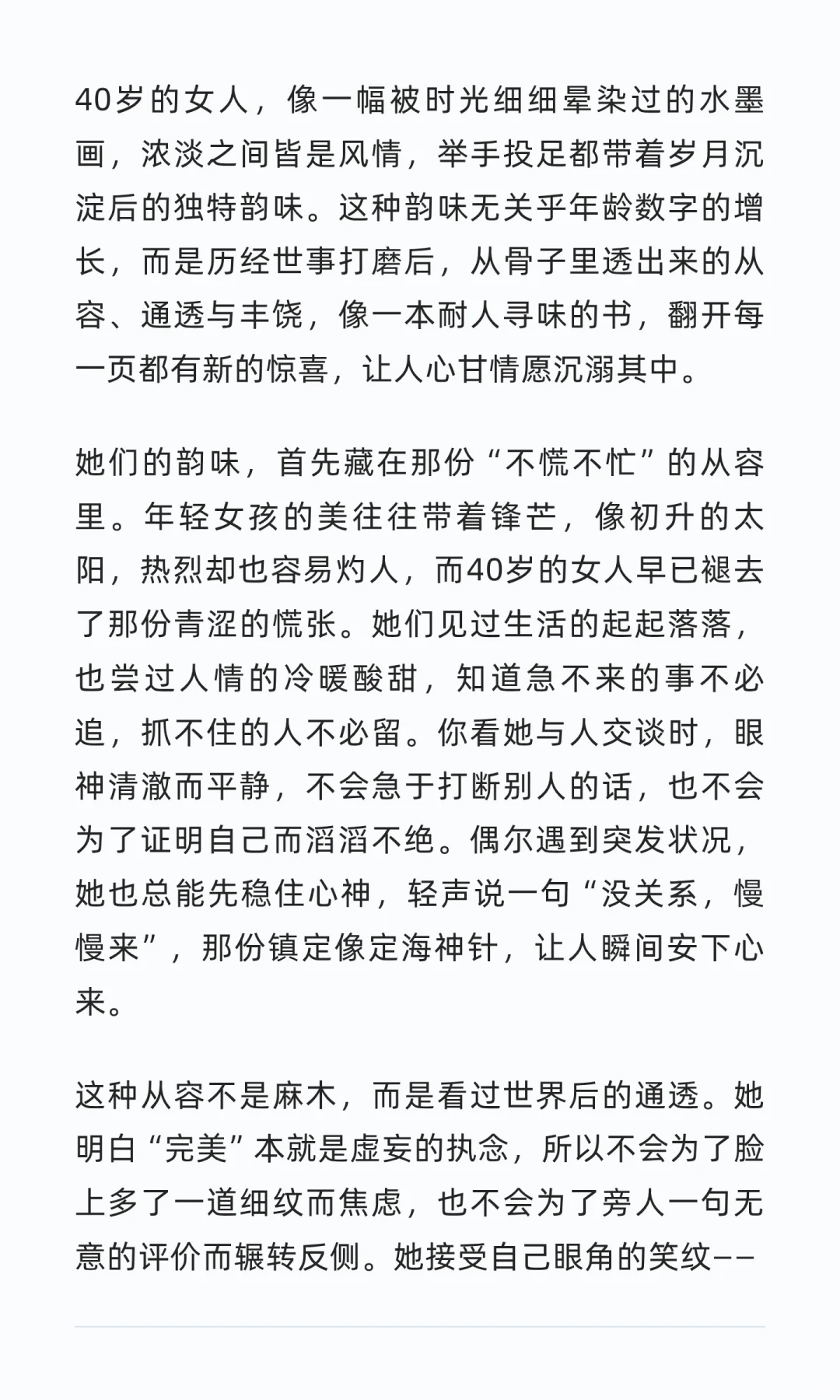 40岁的女人，像一幅被时光细细晕染过的水墨画，浓淡之间皆是风情，举手投足都带着岁月沉淀后的独特韵味。这种韵味无关乎年龄数字的增长，而是历经世事打磨后，从骨子里透出来的从容、通透与丰饶，像一本耐人寻味的书，翻开每一页都有新的惊喜，让人心甘情愿沉溺其中。

她们的韵味，首先藏在那份“不慌不忙”的从容里。年轻女孩的美往往带着锋芒，像初升的太阳，热烈却也容易灼人，而40岁的女人早已褪去了那份青涩的慌张。她们见过生活的起起落落，也尝过人情的冷暖酸甜，知道急不来的事不必追，抓不住的人不必留。你看她与人交谈时，眼神清澈而平静，不会急于打断别人的话，也不会为了证明自己而滔滔不绝。偶尔遇到突发状况，她也总能先稳住心神，轻声说一句“没关系，慢慢来”，那份镇定像定海神针，让人瞬间安下心来。

这种从容不是麻木，而是看过世界后的通透。她明白“完美”本就是虚妄的执念，所以不会为了脸上多了一道细纹而焦虑，也不会为了旁人一句无意的评价而辗转反侧。她接受自己眼角的笑纹——